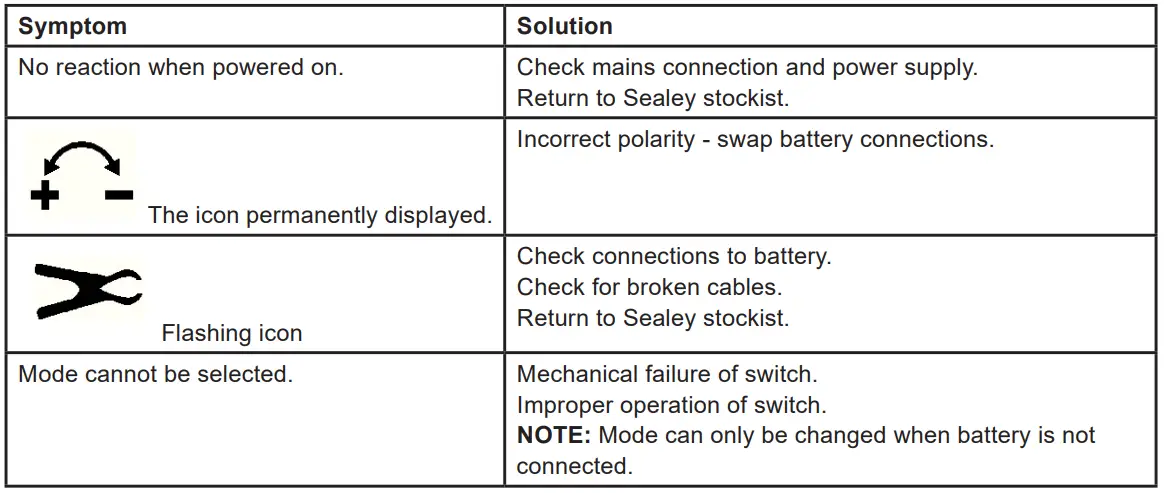 | Symptom | Solution |
|---|---|
| No reaction when powered on. | Check mains connection and power supply. Return to Sealey stockist. |
| + − The icon permanently displayed. | Incorrect polarity - swap battery connections. |
| Flashing icon | Check connections to battery. Check for broken cables. Return to Sealey stockist. |
| Mode cannot be selected. | Mechanical failure of switch. Improper operation of switch. **NOTE:** Mode can only be changed when battery is not connected. |